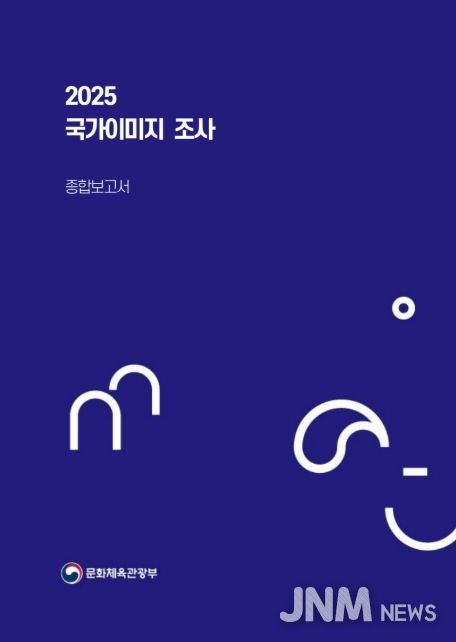 2025
국가이미지 조사

종합보고서

문화체육관광부

JNM NEWS